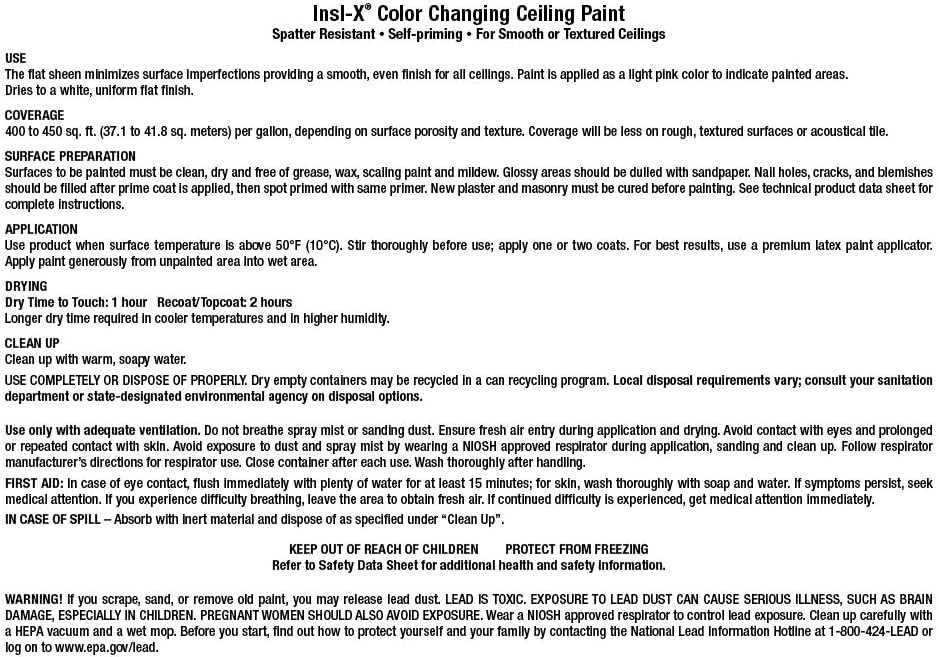 Insl-X® Color Changing Ceiling Paint
Spatter Resistant • Self-priming • For Smooth or Textured Ceilings

USE
The flat sheen minimizes surface imperfections providing a smooth, even finish for all ceilings. Paint is applied as a light pink color to indicate painted areas. Dries to a white, uniform flat finish.

COVERAGE
400 to 450 sq. ft. (37.1 to 41.8 sq. meters) per gallon, depending on surface porosity and texture. Coverage will be less on rough, textured surfaces or acoustical tile.

SURFACE PREPARATION
Surfaces to be painted must be clean, dry and free of grease, wax, scaling paint and mildew. Glossy areas should be dulled with sandpaper. Nail holes, cracks, and blemishes should be filled after prime coat is applied, then spot primed with same primer. New plaster and masonry must be cured before painting. See technical product data sheet for complete instructions.

APPLICATION
Use product when surface temperature is above 50°F (10°C). Stir thoroughly before use; apply one or two coats. For best results, use a premium latex paint applicator. Apply paint generously from unpainted area into wet area.

DRYING
Dry Time to Touch: 1 hour Recoat/Topcoat: 2 hours
Longer dry time required in cooler temperatures and in higher humidity.

CLEAN UP
Clean up with warm, soapy water.
USE COMPLETELY OR DISPOSE OF PROPERLY. Dry empty containers may be recycled in a can recycling program. Local disposal requirements vary; consult your sanitation department or state-designated environmental agency on disposal options.

Use only with adequate ventilation. Do not breathe spray mist or sanding dust. Ensure fresh air entry during application and drying. Avoid contact with eyes and prolonged or repeated contact with skin. Avoid exposure to dust and spray mist by wearing a NIOSH approved respirator during application, sanding and clean up. Follow respirator manufacturer's directions for respirator use. Close container after each use. Wash thoroughly after handling.
FIRST AID: In case of eye contact, flush immediately with plenty of water for at least 15 minutes; for skin, wash thoroughly with soap and water. If symptoms persist, seek medical attention. If you experience difficulty breathing, leave the area to obtain fresh air. If continued difficulty is experienced, get medical attention immediately.
IN CASE OF SPILL – Absorb with inert material and dispose of as specified under "Clean Up".

KEEP OUT OF REACH OF CHILDREN PROTECT FROM FREEZING
Refer to Safety Data Sheet for additional health and safety information.

WARNING! If you scrape, sand, or remove old paint, you may release lead dust. LEAD IS TOXIC. EXPOSURE TO LEAD DUST CAN CAUSE SERIOUS ILLNESS, SUCH AS BRAIN DAMAGE, ESPECIALLY IN CHILDREN. PREGNANT WOMEN SHOULD ALSO AVOID EXPOSURE. Wear a NIOSH approved respirator to control lead exposure. Clean up carefully with a HEPA vacuum and a wet mop. Before you start, find out how to protect yourself and your family by contacting the National Lead Information Hotline at 1-800-424-LEAD or log on to www.epa.gov/lead.